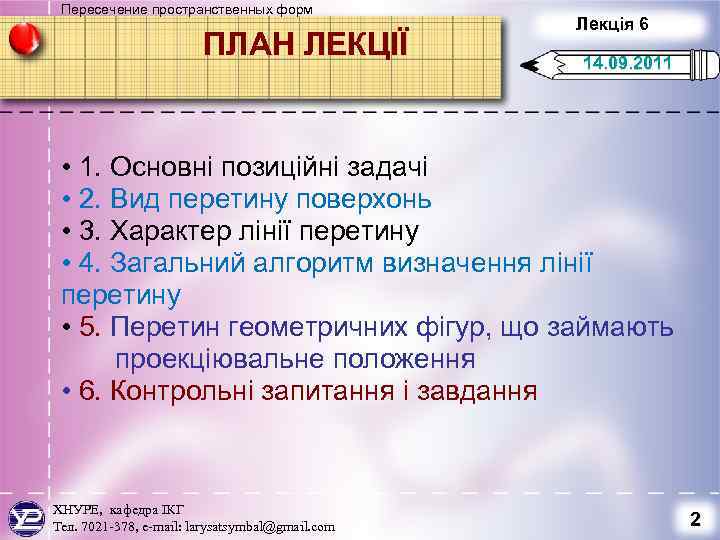 Пересечение пространственных форм

ПЛАН ЛЕКЦІЇ

Лекція 6

14.09.2011

• 1. Основні позиційні задачі
• 2. Вид перетину поверхонь
• 3. Характер лінії перетину
• 4. Загальний алгоритм визначення лінії перетину
• 5. Перетин геометричних фігур, що займають проекціювальне положення
• 6. Контрольні запитання і завдання

ХНУРЕ, кафедра ІКГ
Тел. 7021-378, e-mail: larysatsymbal@gmail.com

2